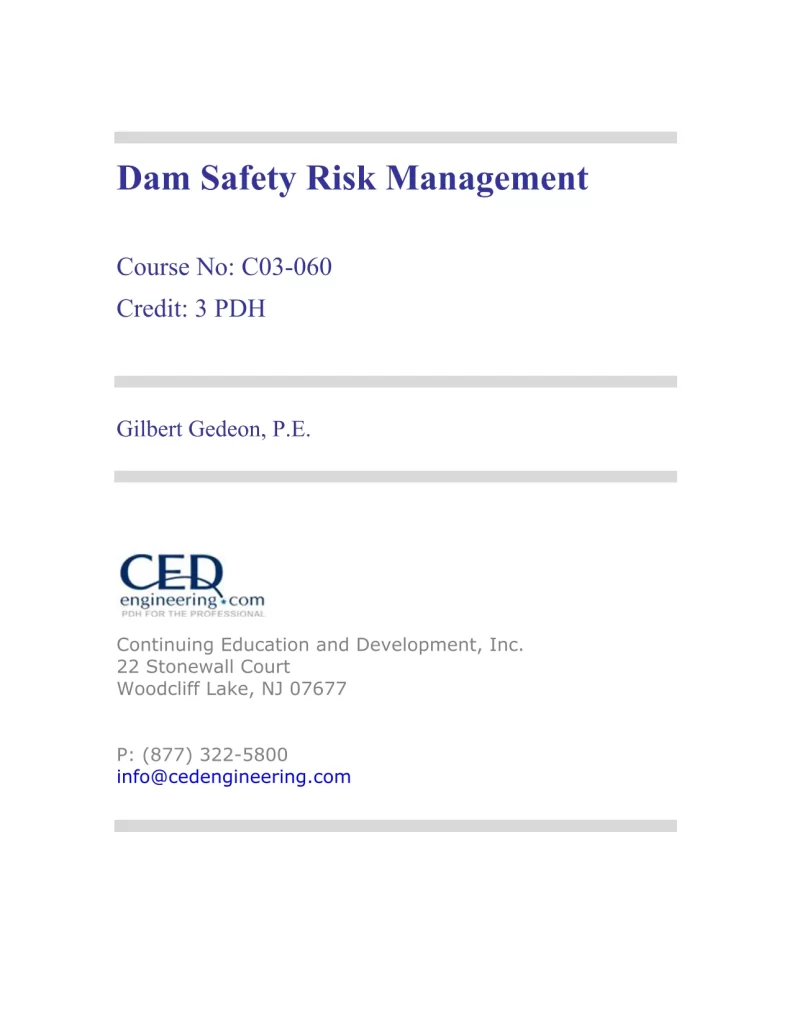 Dam Safety Risk Management

Course No: C03-060
Credit: 3 PDH

Gilbert Gedeon, P.E.

CED
engineering.com
PDH FOR THE PROFESSIONAL

Continuing Education and Development, Inc.
22 Stonewall Court
Woodcliff Lake, NJ 07677

P: (877) 322-5800
info@cedengineering.com